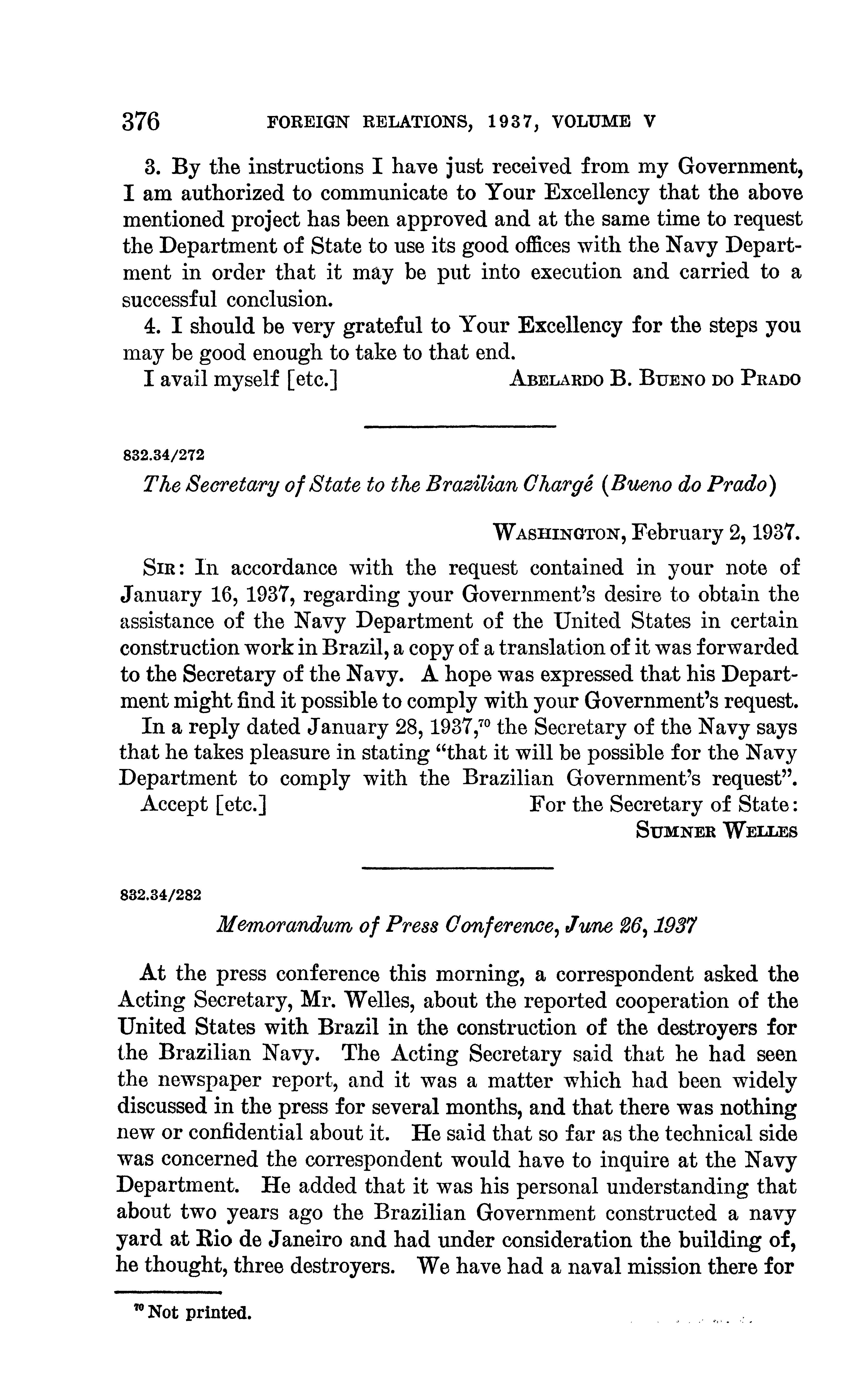 376 FOREIGN RELATIONS, 1937, VOLUME V

3. By the instructions I have just received from my Government, I am authorized to communicate to Your Excellency that the above mentioned project has been approved and at the same time to request the Department of State to use its good offices with the Navy Department in order that it may be put into execution and carried to a successful conclusion.

4. I should be very grateful to Your Excellency for the steps you may be good enough to take to that end.

I avail myself [etc.] ABELARDO B. BUENO DO PRADO

832.34/272

The Secretary of State to the Brazilian Chargé (Bueno do Prado)

WASHINGTON, February 2, 1937.

SIR: In accordance with the request contained in your note of January 16, 1937, regarding your Government's desire to obtain the assistance of the Navy Department of the United States in certain construction work in Brazil, a copy of a translation of it was forwarded to the Secretary of the Navy. A hope was expressed that his Department might find it possible to comply with your Government's request.

In a reply dated January 28, 1937,$^{70}$ the Secretary of the Navy says that he takes pleasure in stating "that it will be possible for the Navy Department to comply with the Brazilian Government's request".

Accept [etc.] For the Secretary of State:
SUMNER WELLES

832.34/282

Memorandum of Press Conference, June 26, 1937

At the press conference this morning, a correspondent asked the Acting Secretary, Mr. Welles, about the reported cooperation of the United States with Brazil in the construction of the destroyers for the Brazilian Navy. The Acting Secretary said that he had seen the newspaper report, and it was a matter which had been widely discussed in the press for several months, and that there was nothing new or confidential about it. He said that so far as the technical side was concerned the correspondent would have to inquire at the Navy Department. He added that it was his personal understanding that about two years ago the Brazilian Government constructed a navy yard at Rio de Janeiro and had under consideration the building of, he thought, three destroyers. We have had a naval mission there for

$^{70}$ Not printed.